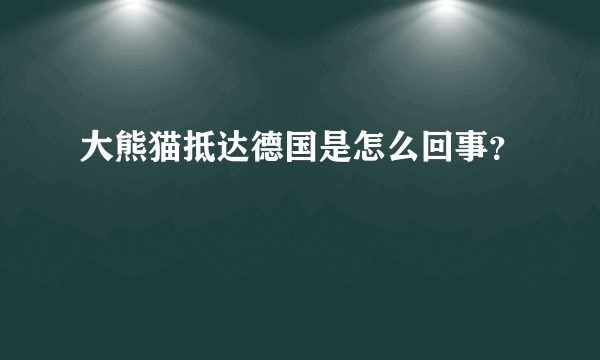 大熊猫抵达德国是怎么回事?